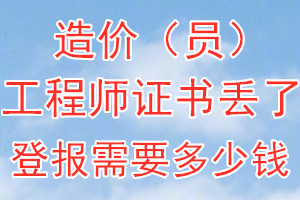 造价（员）
工程师证书丢了
登报需要多少钱